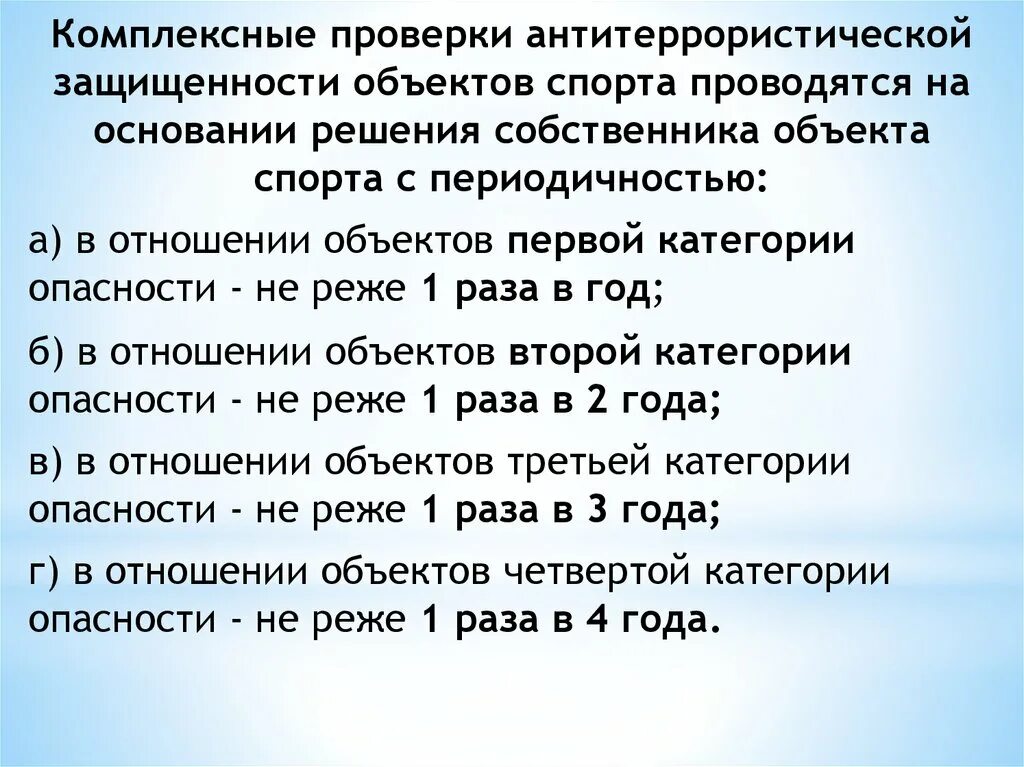 Комплексные проверки антитеррористической защищенности объектов спорта проводятся на основании решения собственника объекта спорта с периодичностью:

а) в отношении объектов первой категории опасности - не реже 1 раза в год;

б) в отношении объектов второй категории опасности - не реже 1 раза в 2 года;

в) в отношении объектов третьей категории опасности - не реже 1 раза в 3 года;

г) в отношении объектов четвертой категории опасности - не реже 1 раза в 4 года.